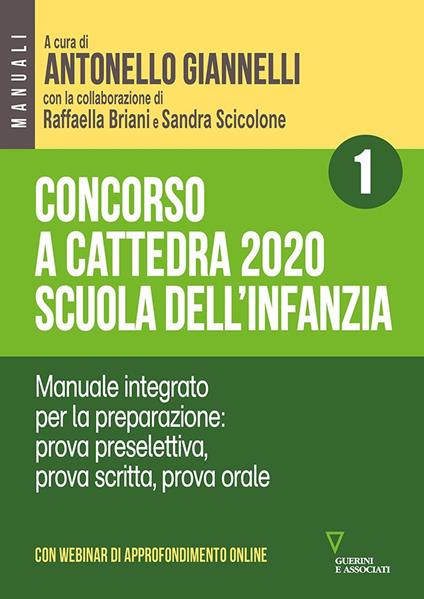 MANUALI

A cura di
ANTONELLO GIANNELLI
con la collaborazione di
Raffaella Briani e Sandra Scicolone

1

CONCORSO
A CATTEDRA 2020
SCUOLA DELL'INFANZIA

Manuale integrato per la preparazione: prova preselettiva, prova scritta, prova orale

CON WEBINAR DI APPROFONDIMENTO ONLINE

GUERINI E ASSOCIATI